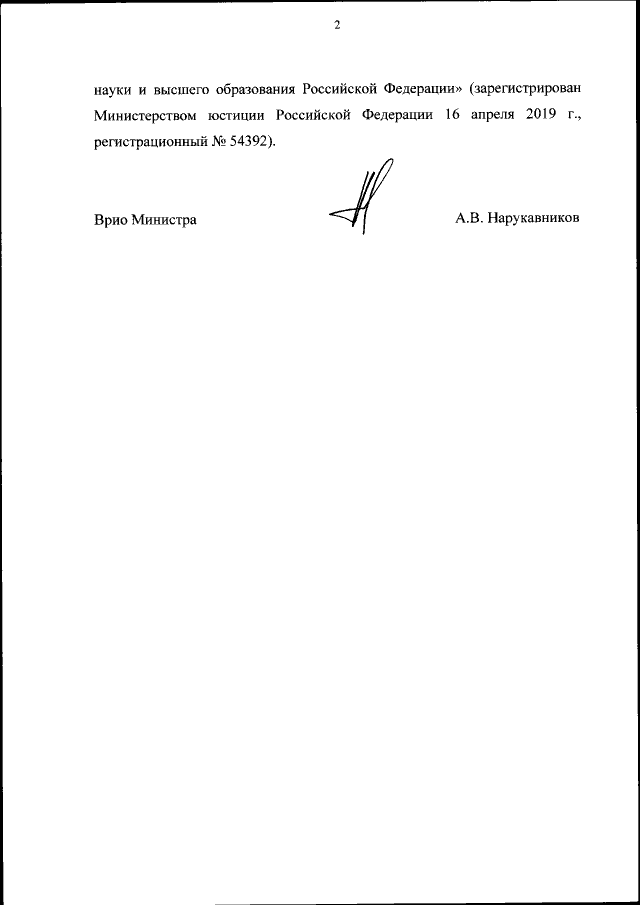 2

науки и высшего образования Российской Федерации» (зарегистрирован Министерством юстиции Российской Федерации 16 апреля 2019 г., регистрационный № 54392).

Врио Министра

А.В. Нарукавников